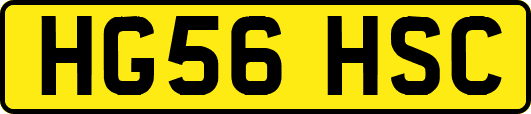 HG56 HSC